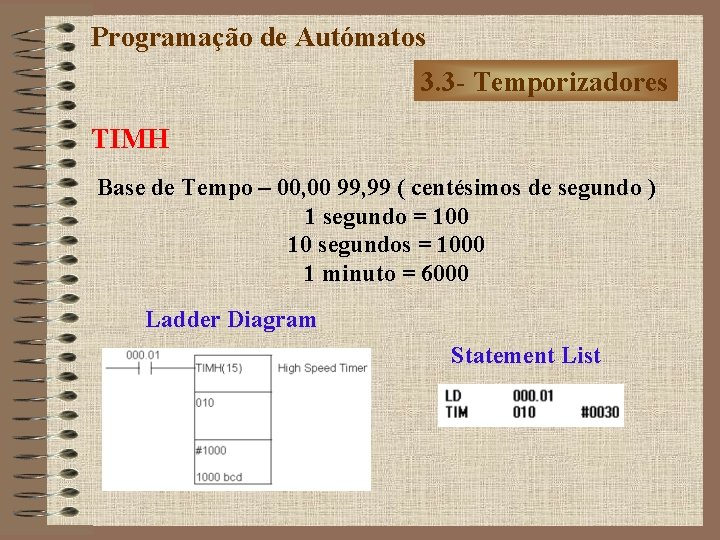 Programação de Autómatos

3.3- Temporizadores

TIMH

Base de Tempo – 00,00 99,99 ( centésimos de segundo )
1 segundo = 100
10 segundos = 1000
1 minuto = 6000

Ladder Diagram

000.01
TIMH(15)
High Speed Timer
010
#1000
1000 bcd

Statement List

LD 000.01
TIM 010 #0030